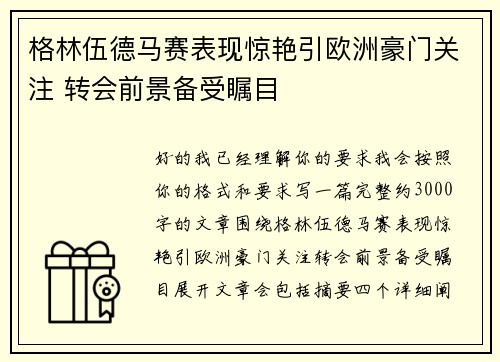 格林伍德马赛表现惊艳引欧洲豪门关注 转会前景备受瞩目

好的我已经理解你的要求我会按照你的格式和要求写一篇完整约3000字的文章围绕格林伍德马赛表现惊艳引欧洲豪门关注转会前景备受瞩目展开文章会包括摘要四个详细阐